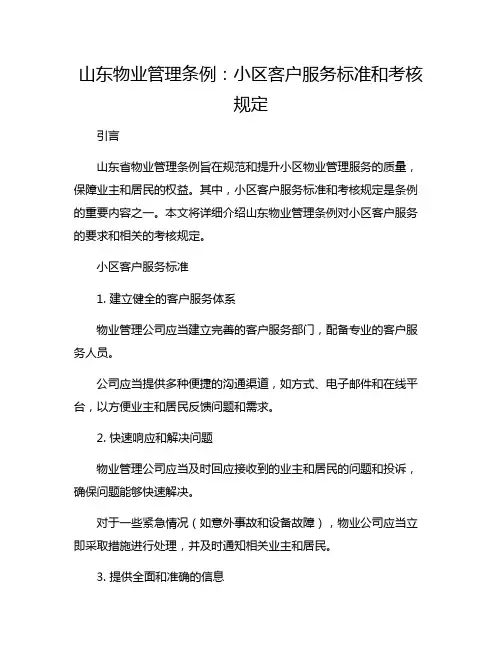 山东物业管理条例：小区客户服务标准和考核规定

引言

山东省物业管理条例旨在规范和提升小区物业管理服务的质量，保障业主和居民的权益。其中，小区客户服务标准和考核规定是条例的重要内容之一。本文将详细介绍山东物业管理条例对小区客户服务的要求和相关的考核规定。

小区客户服务标准

1. 建立健全的客户服务体系

物业管理公司应当建立完善的客户服务部门，配备专业的客户服务人员。

公司应当提供多种便捷的沟通渠道，如方式、电子邮件和在线平台，以方便业主和居民反馈问题和需求。

2. 快速响应和解决问题

物业管理公司应当及时回应接收到的业主和居民的问题和投诉，确保问题能够快速解决。

对于一些紧急情况（如意外事故和设备故障），物业公司应当立即采取措施进行处理，并及时通知相关业主和居民。

3. 提供全面和准确的信息